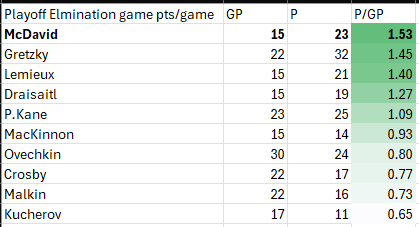 | Playoff Elmination game pts/game | GP | P | P/GP |
|---|---|---|---|
| **McDavid** | **15** | **23** | **1.53** |
| Gretzky | 22 | 32 | 1.45 |
| Lemieux | 15 | 21 | 1.40 |
| Draisaitl | 15 | 19 | 1.27 |
| P.Kane | 23 | 25 | 1.09 |
| MacKinnon | 15 | 14 | 0.93 |
| Ovechkin | 30 | 24 | 0.80 |
| Crosby | 22 | 17 | 0.77 |
| Malkin | 22 | 16 | 0.73 |
| Kucherov | 17 | 11 | 0.65 |